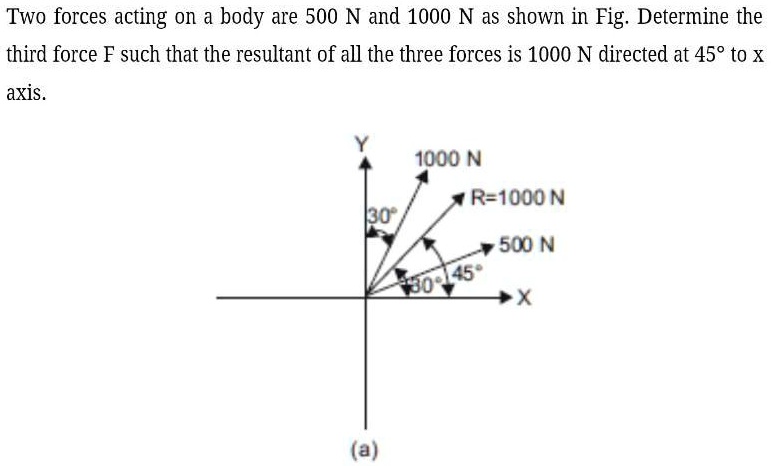 Two forces acting on a body are 500 N and 1000 N as shown in Fig. Determine the third force F such that the resultant of all the three forces is 1000 N directed at 45° to x axis.

Y
1000 N
R=1000 N
30°
500 N
30°
45°
X
(a)